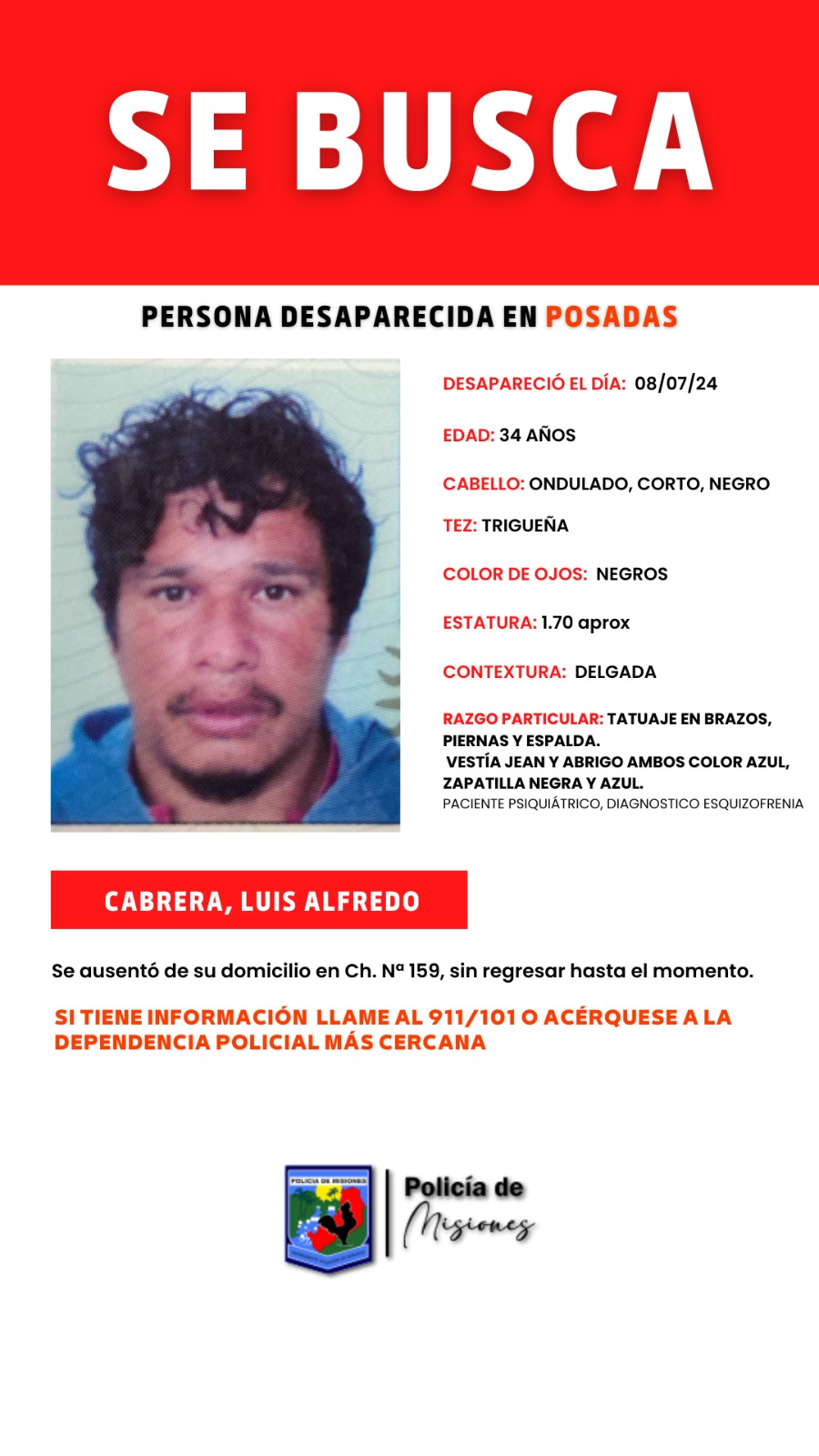 SE BUSCA

PERSONA DESAPARECIDA EN POSADAS

DESAPARECIÓ EL DÍA: 08/07/24

EDAD: 34 AÑOS

CABELLO: ONDULADO, CORTO, NEGRO

TEZ: TRIGUEÑA

COLOR DE OJOS: NEGROS

ESTATURA: 1.70 aprox

CONTEXTURA: DELGADA

RAZGO PARTICULAR: TATUAJE EN BRAZOS, PIERNAS Y ESPALDA.
VESTÍA JEAN Y ABRIGO AMBOS COLOR AZUL, ZAPATILLA NEGRA Y AZUL.
PACIENTE PSIQUIÁTRICO, DIAGNOSTICO ESQUIZOFRENIA

CABRERA, LUIS ALFREDO

Se ausentó de su domicilio en Ch. Nª 159, sin regresar hasta el momento.

SI TIENE INFORMACIÓN LLAME AL 911/101 O ACÉRQUESE A LA DEPENDENCIA POLICIAL MÁS CERCANA

POLICIA DE MISIONES

Policía de Misiones